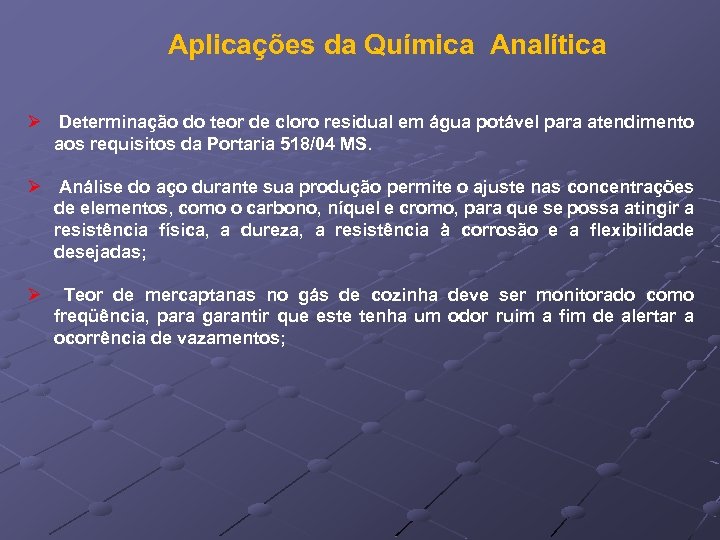 Aplicações da Química Analítica

➢ Determinação do teor de cloro residual em água potável para atendimento aos requisitos da Portaria 518/04 MS.

➢ Análise do aço durante sua produção permite o ajuste nas concentrações de elementos, como o carbono, níquel e cromo, para que se possa atingir a resistência física, a dureza, a resistência à corrosão e a flexibilidade desejadas;

➢ Teor de mercaptanas no gás de cozinha deve ser monitorado como freqüência, para garantir que este tenha um odor ruim a fim de alertar a ocorrência de vazamentos;